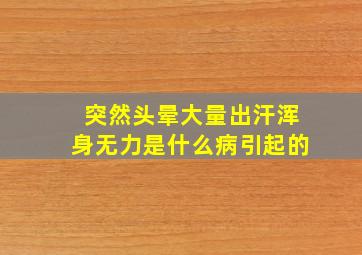 突然头晕大量出汗浑身无力是什么病引起的